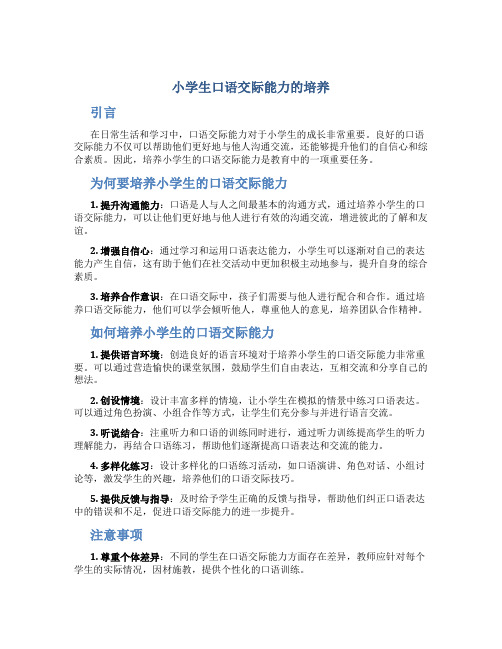 小学生口语交际能力的培养

引言

在日常生活和学习中，口语交际能力对于小学生的成长非常重要。良好的口语交际能力不仅可以帮助他们更好地与他人沟通交流，还能够提升他们的自信心和综合素质。因此，培养小学生的口语交际能力是教育中的一项重要任务。

为何要培养小学生的口语交际能力

1. 提升沟通能力：口语是人与人之间最基本的沟通方式，通过培养小学生的口语交际能力，可以让他们更好地与他人进行有效的沟通交流，增进彼此的了解和友谊。

2. 增强自信心：通过学习和运用口语表达能力，小学生可以逐渐对自己的表达能力产生自信，这有助于他们在社交活动中更加积极主动地参与，提升自身的综合素质。

3. 培养合作意识：在口语交际中，孩子们需要与他人进行配合和合作。通过培养口语交际能力，他们可以学会倾听他人，尊重他人的意见，培养团队合作精神。

如何培养小学生的口语交际能力

1. 提供语言环境：创造良好的语言环境对于培养小学生的口语交际能力非常重要。可以通过营造愉快的课堂氛围，鼓励学生们自由表达，互相交流和分享自己的想法。

2. 创设情境：设计丰富多样的情境，让小学生在模拟的情景中练习口语表达。可以通过角色扮演、小组合作等方式，让学生们充分参与并进行语言交流。

3. 听说结合：注重听力和口语的训练同时进行，通过听力训练提高学生的听力理解能力，再结合口语练习，帮助他们逐渐提高口语表达和交流的能力。

4. 多样化练习：设计多样化的口语练习活动，如口语演讲、角色对话、小组讨论等，激发学生的兴趣，培养他们的口语交际技巧。

5. 提供反馈与指导：及时给予学生正确的反馈与指导，帮助他们纠正口语表达中的错误和不足，促进口语交际能力的进一步提升。

注意事项

1. 尊重个体差异：不同的学生在口语交际能力方面存在差异，教师应针对每个学生的实际情况，因材施教，提供个性化的口语训练。